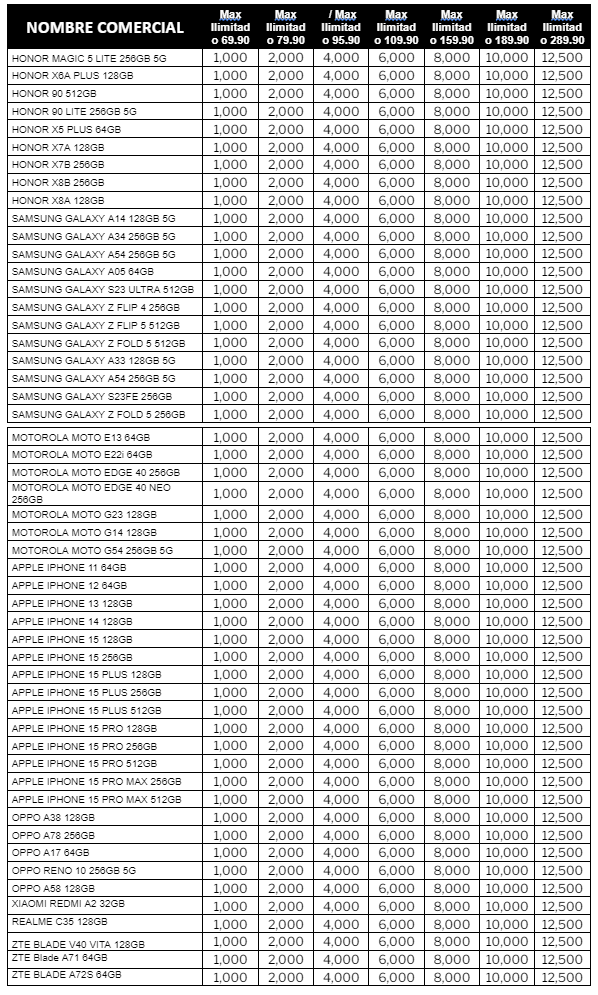 | NOMBRE COMERCIAL | Max Ilimitad o 69.90 | Max Ilimitad o 79.90 | / Max Ilimitad o 95.90 | Max Ilimitad o 109.90 | Max Ilimitad o 159.90 | Max Ilimitad o 189.90 | Max Ilimitad o 289.90 |
|---|---|---|---|---|---|---|---|
| HONOR MAGIC 5 LITE 256GB 5G | 1,000 | 2,000 | 4,000 | 6,000 | 8,000 | 10,000 | 12,500 |
| HONOR X6A PLUS 128GB | 1,000 | 2,000 | 4,000 | 6,000 | 8,000 | 10,000 | 12,500 |
| HONOR 90 512GB | 1,000 | 2,000 | 4,000 | 6,000 | 8,000 | 10,000 | 12,500 |
| HONOR 90 LITE 256GB 5G | 1,000 | 2,000 | 4,000 | 6,000 | 8,000 | 10,000 | 12,500 |
| HONOR X5 PLUS 64GB | 1,000 | 2,000 | 4,000 | 6,000 | 8,000 | 10,000 | 12,500 |
| HONOR X7A 128GB | 1,000 | 2,000 | 4,000 | 6,000 | 8,000 | 10,000 | 12,500 |
| HONOR X7B 256GB | 1,000 | 2,000 | 4,000 | 6,000 | 8,000 | 10,000 | 12,500 |
| HONOR X8B 256GB | 1,000 | 2,000 | 4,000 | 6,000 | 8,000 | 10,000 | 12,500 |
| HONOR X8A 128GB | 1,000 | 2,000 | 4,000 | 6,000 | 8,000 | 10,000 | 12,500 |
| SAMSUNG GALAXY A14 128GB 5G | 1,000 | 2,000 | 4,000 | 6,000 | 8,000 | 10,000 | 12,500 |
| SAMSUNG GALAXY A34 256GB 5G | 1,000 | 2,000 | 4,000 | 6,000 | 8,000 | 10,000 | 12,500 |
| SAMSUNG GALAXY A54 256GB 5G | 1,000 | 2,000 | 4,000 | 6,000 | 8,000 | 10,000 | 12,500 |
| SAMSUNG GALAXY A05 64GB | 1,000 | 2,000 | 4,000 | 6,000 | 8,000 | 10,000 | 12,500 |
| SAMSUNG GALAXY S23 ULTRA 512GB | 1,000 | 2,000 | 4,000 | 6,000 | 8,000 | 10,000 | 12,500 |
| SAMSUNG GALAXY Z FLIP 4 256GB | 1,000 | 2,000 | 4,000 | 6,000 | 8,000 | 10,000 | 12,500 |
| SAMSUNG GALAXY Z FLIP 5 512GB | 1,000 | 2,000 | 4,000 | 6,000 | 8,000 | 10,000 | 12,500 |
| SAMSUNG GALAXY Z FOLD 5 512GB | 1,000 | 2,000 | 4,000 | 6,000 | 8,000 | 10,000 | 12,500 |
| SAMSUNG GALAXY A33 128GB 5G | 1,000 | 2,000 | 4,000 | 6,000 | 8,000 | 10,000 | 12,500 |
| SAMSUNG GALAXY A54 256GB 5G | 1,000 | 2,000 | 4,000 | 6,000 | 8,000 | 10,000 | 12,500 |
| SAMSUNG GALAXY S23FE 256GB | 1,000 | 2,000 | 4,000 | 6,000 | 8,000 | 10,000 | 12,500 |
| SAMSUNG GALAXY Z FOLD 5 256GB | 1,000 | 2,000 | 4,000 | 6,000 | 8,000 | 10,000 | 12,500 |
| MOTOROLA MOTO E13 64GB | 1,000 | 2,000 | 4,000 | 6,000 | 8,000 | 10,000 | 12,500 |
| MOTOROLA MOTO E22i 64GB | 1,000 | 2,000 | 4,000 | 6,000 | 8,000 | 10,000 | 12,500 |
| MOTOROLA MOTO EDGE 40 256GB | 1,000 | 2,000 | 4,000 | 6,000 | 8,000 | 10,000 | 12,500 |
| MOTOROLA MOTO EDGE 40 NEO 256GB | 1,000 | 2,000 | 4,000 | 6,000 | 8,000 | 10,000 | 12,500 |
| MOTOROLA MOTO G23 128GB | 1,000 | 2,000 | 4,000 | 6,000 | 8,000 | 10,000 | 12,500 |
| MOTOROLA MOTO G14 128GB | 1,000 | 2,000 | 4,000 | 6,000 | 8,000 | 10,000 | 12,500 |
| MOTOROLA MOTO G54 256GB 5G | 1,000 | 2,000 | 4,000 | 6,000 | 8,000 | 10,000 | 12,500 |
| APPLE IPHONE 11 64GB | 1,000 | 2,000 | 4,000 | 6,000 | 8,000 | 10,000 | 12,500 |
| APPLE IPHONE 12 64GB | 1,000 | 2,000 | 4,000 | 6,000 | 8,000 | 10,000 | 12,500 |
| APPLE IPHONE 13 128GB | 1,000 | 2,000 | 4,000 | 6,000 | 8,000 | 10,000 | 12,500 |
| APPLE IPHONE 14 128GB | 1,000 | 2,000 | 4,000 | 6,000 | 8,000 | 10,000 | 12,500 |
| APPLE IPHONE 15 128GB | 1,000 | 2,000 | 4,000 | 6,000 | 8,000 | 10,000 | 12,500 |
| APPLE IPHONE 15 256GB | 1,000 | 2,000 | 4,000 | 6,000 | 8,000 | 10,000 | 12,500 |
| APPLE IPHONE 15 PLUS 128GB | 1,000 | 2,000 | 4,000 | 6,000 | 8,000 | 10,000 | 12,500 |
| APPLE IPHONE 15 PLUS 256GB | 1,000 | 2,000 | 4,000 | 6,000 | 8,000 | 10,000 | 12,500 |
| APPLE IPHONE 15 PLUS 512GB | 1,000 | 2,000 | 4,000 | 6,000 | 8,000 | 10,000 | 12,500 |
| APPLE IPHONE 15 PRO 128GB | 1,000 | 2,000 | 4,000 | 6,000 | 8,000 | 10,000 | 12,500 |
| APPLE IPHONE 15 PRO 256GB | 1,000 | 2,000 | 4,000 | 6,000 | 8,000 | 10,000 | 12,500 |
| APPLE IPHONE 15 PRO 512GB | 1,000 | 2,000 | 4,000 | 6,000 | 8,000 | 10,000 | 12,500 |
| APPLE IPHONE 15 PRO MAX 256GB | 1,000 | 2,000 | 4,000 | 6,000 | 8,000 | 10,000 | 12,500 |
| APPLE IPHONE 15 PRO MAX 512GB | 1,000 | 2,000 | 4,000 | 6,000 | 8,000 | 10,000 | 12,500 |
| OPPO A38 128GB | 1,000 | 2,000 | 4,000 | 6,000 | 8,000 | 10,000 | 12,500 |
| OPPO A78 256GB | 1,000 | 2,000 | 4,000 | 6,000 | 8,000 | 10,000 | 12,500 |
| OPPO A17 64GB | 1,000 | 2,000 | 4,000 | 6,000 | 8,000 | 10,000 | 12,500 |
| OPPO RENO 10 256GB 5G | 1,000 | 2,000 | 4,000 | 6,000 | 8,000 | 10,000 | 12,500 |
| OPPO A58 128GB | 1,000 | 2,000 | 4,000 | 6,000 | 8,000 | 10,000 | 12,500 |
| XIAOMI REDMI A2 32GB | 1,000 | 2,000 | 4,000 | 6,000 | 8,000 | 10,000 | 12,500 |
| REALME C35 128GB | 1,000 | 2,000 | 4,000 | 6,000 | 8,000 | 10,000 | 12,500 |
| ZTE BLADE V40 VITA 128GB | 1,000 | 2,000 | 4,000 | 6,000 | 8,000 | 10,000 | 12,500 |
| ZTE Blade A71 64GB | 1,000 | 2,000 | 4,000 | 6,000 | 8,000 | 10,000 | 12,500 |
| ZTE BLADE A72S 64GB | 1,000 | 2,000 | 4,000 | 6,000 | 8,000 | 10,000 | 12,500 |